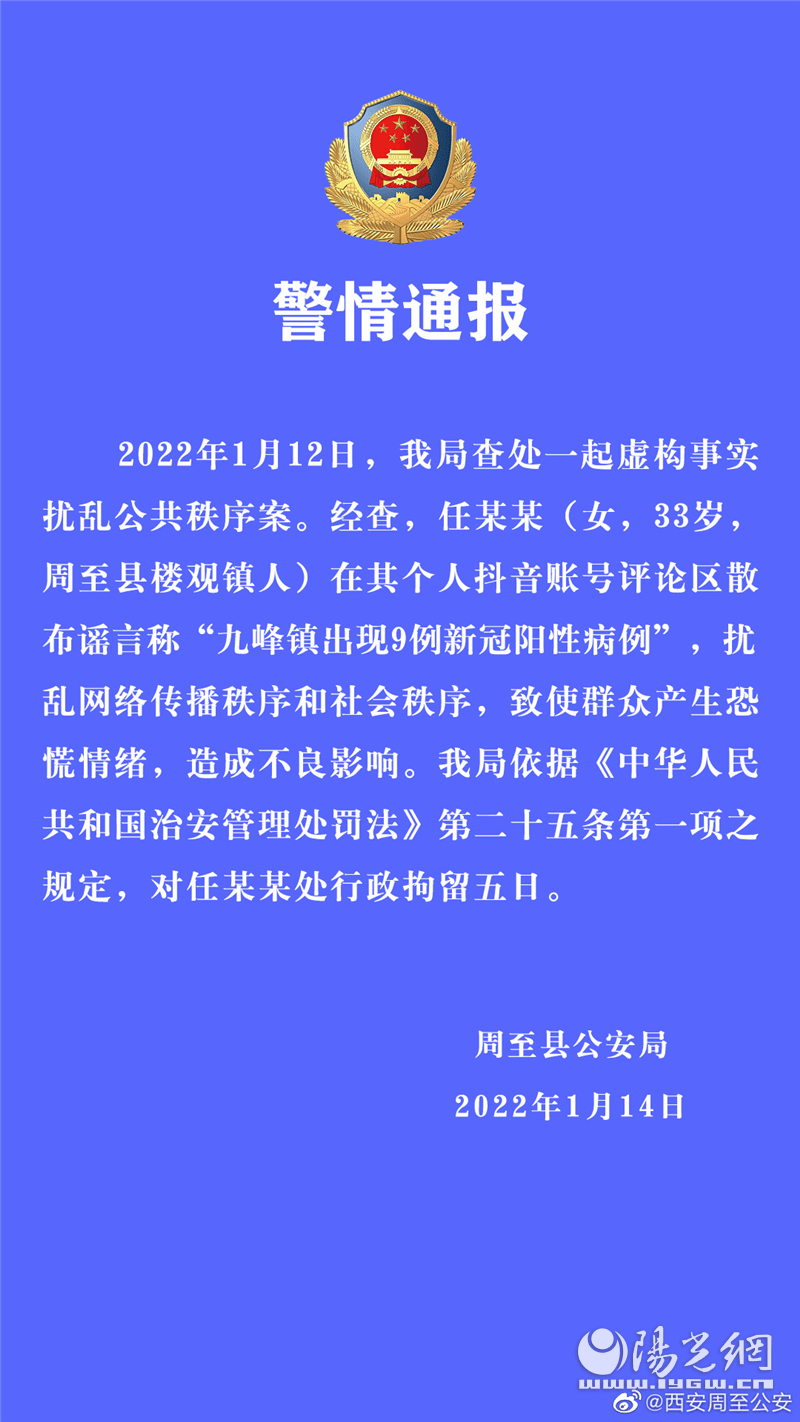 警情通报

2022年1月12日，我局查处一起虚构事实扰乱公共秩序案。经查，任某某（女，33岁，周至县楼观镇人）在其个人抖音账号评论区散布谣言称“九峰镇出现9例新冠阳性病例”，扰乱网络传播秩序和社会秩序，致使群众产生恐慌情绪，造成不良影响。我局依据《中华人民共和国治安管理处罚法》第二十五条第一项之规定，对任某某处行政拘留五日。

周至县公安局

2022年1月14日

陽光網
www.iygw.cn
@西安周至公安